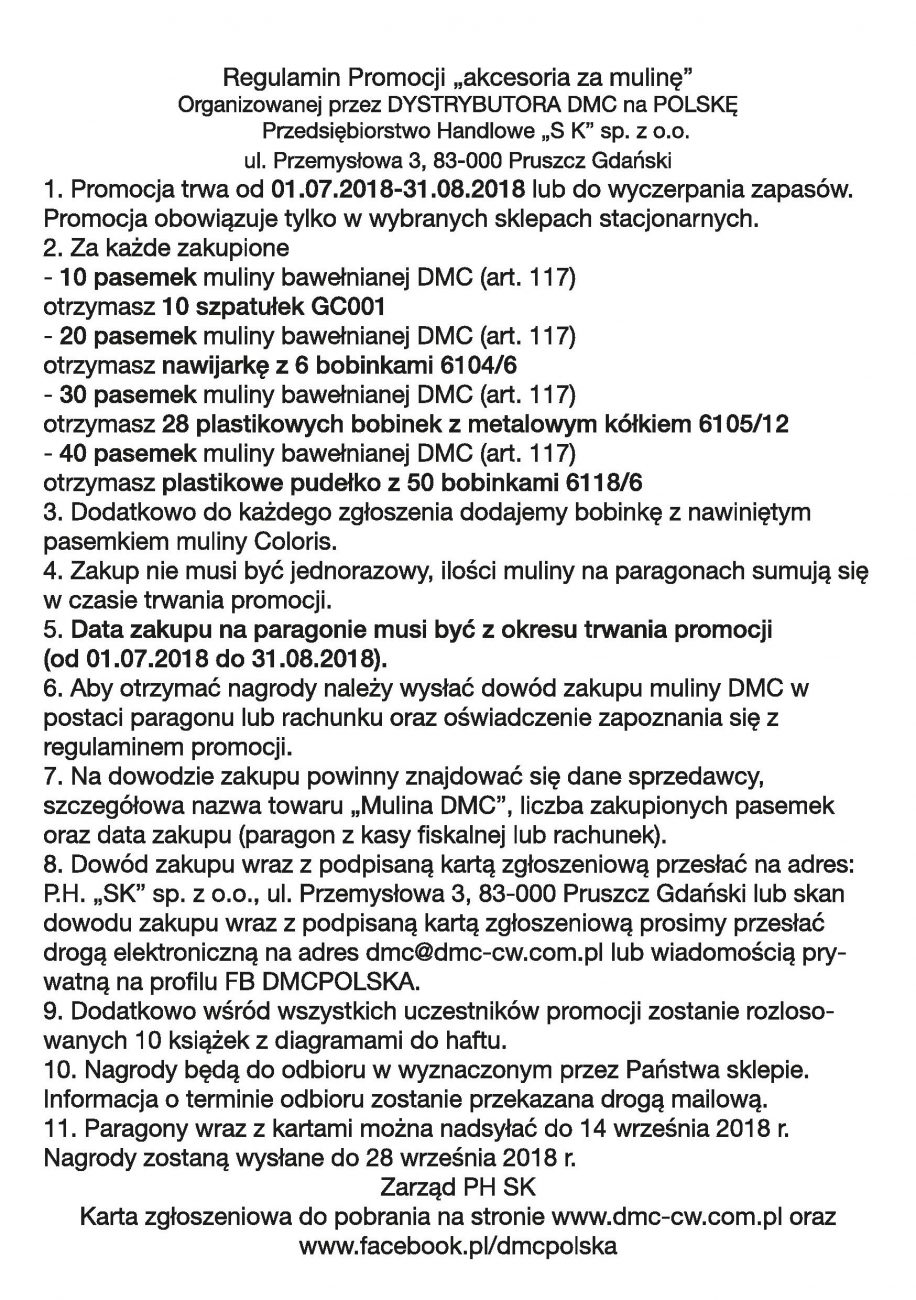 Regulamin Promocji „akcesoria za mulinę”
Organizowanej przez DYSTRYBUTORA DMC na POLSKĘ
Przedsiębiorstwo Handlowe „S K” sp. z o.o.
ul. Przemysłowa 3, 83-000 Pruszcz Gdański

1. Promocja trwa od 01.07.2018-31.08.2018 lub do wyczerpania zapasów. Promocja obowiązuje tylko w wybranych sklepach stacjonarnych.
2. Za każde zakupione
- 10 pasemek muliny bawełnianej DMC (art. 117)
otrzymasz 10 szpatułek GC001
- 20 pasemek muliny bawełnianej DMC (art. 117)
otrzymasz nawijarkę z 6 bobinkami 6104/6
- 30 pasemek muliny bawełnianej DMC (art. 117)
otrzymasz 28 plastikowych bobinek z metalowym kółkiem 6105/12
- 40 pasemek muliny bawełnianej DMC (art. 117)
otrzymasz plastikowe pudełko z 50 bobinkami 6118/6
3. Dodatkowo do każdego zgłoszenia dodajemy bobinkę z nawiniętym pasemkiem muliny Coloris.
4. Zakup nie musi być jednorazowy, ilości muliny na paragonach sumują się w czasie trwania promocji.
5. Data zakupu na paragonie musi być z okresu trwania promocji (od 01.07.2018 do 31.08.2018).
6. Aby otrzymać nagrody należy wysłać dowód zakupu muliny DMC w postaci paragonu lub rachunku oraz oświadczenie zapoznania się z regulaminem promocji.
7. Na dowodzie zakupu powinny znajdować się dane sprzedawcy, szczegółowa nazwa towaru „Mulina DMC”, liczba zakupionych pasemek oraz data zakupu (paragon z kasy fiskalnej lub rachunek).
8. Dowód zakupu wraz z podpisaną kartą zgłoszeniową przesłać na adres: P.H. „SK” sp. z o.o., ul. Przemysłowa 3, 83-000 Pruszcz Gdański lub skan dowodu zakupu wraz z podpisaną kartą zgłoszeniową prosimy przesłać drogą elektroniczną na adres dmc@dmc-cw.com.pl lub wiadomością prywatną na profilu FB DMCPOLSKA.
9. Dodatkowo wśród wszystkich uczestników promocji zostanie rozlosowanych 10 książek z diagramami do haftu.
10. Nagrody będą do odbioru w wyznaczonym przez Państwa sklepie. Informacja o terminie odbioru zostanie przekazana drogą mailową.
11. Paragony wraz z kartami można nadsyłać do 14 września 2018 r. Nagrody zostaną wysłane do 28 września 2018 r.
Zarząd PH SK
Karta zgłoszeniowa do pobrania na stronie www.dmc-cw.com.pl oraz www.facebook.pl/dmcpolska